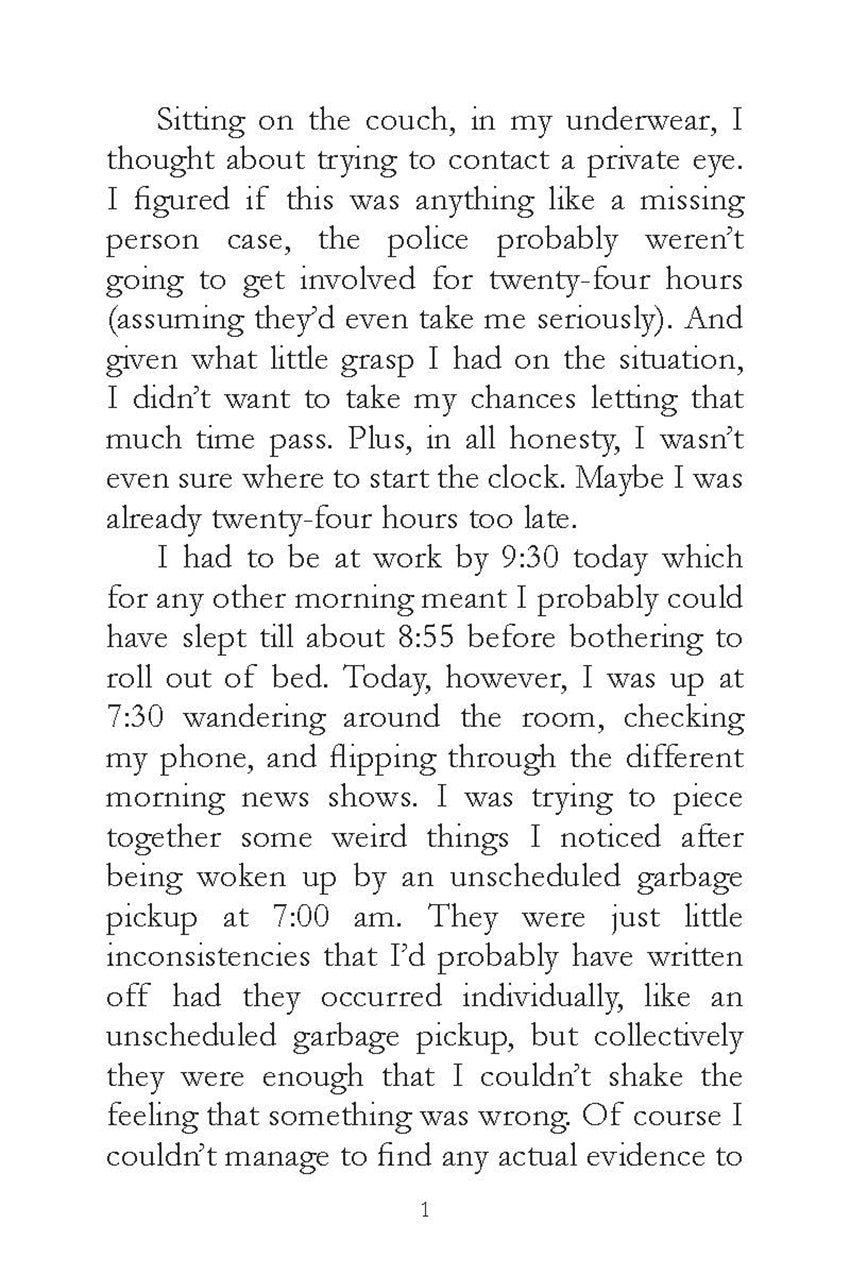 Sitting on the couch, in my underwear, I thought about trying to contact a private eye. I figured if this was anything like a missing person case, the police probably weren't going to get involved for twenty-four hours (assuming they'd even take me seriously). And given what little grasp I had on the situation, I didn't want to take my chances letting that much time pass. Plus, in all honesty, I wasn't even sure where to start the clock. Maybe I was already twenty-four hours too late.

I had to be at work by 9:30 today which for any other morning meant I probably could have slept till about 8:55 before bothering to roll out of bed. Today, however, I was up at 7:30 wandering around the room, checking my phone, and flipping through the different morning news shows. I was trying to piece together some weird things I noticed after being woken up by an unscheduled garbage pickup at 7:00 am. They were just little inconsistencies that I'd probably have written off had they occurred individually, like an unscheduled garbage pickup, but collectively they were enough that I couldn't shake the feeling that something was wrong. Of course I couldn't manage to find any actual evidence to

1